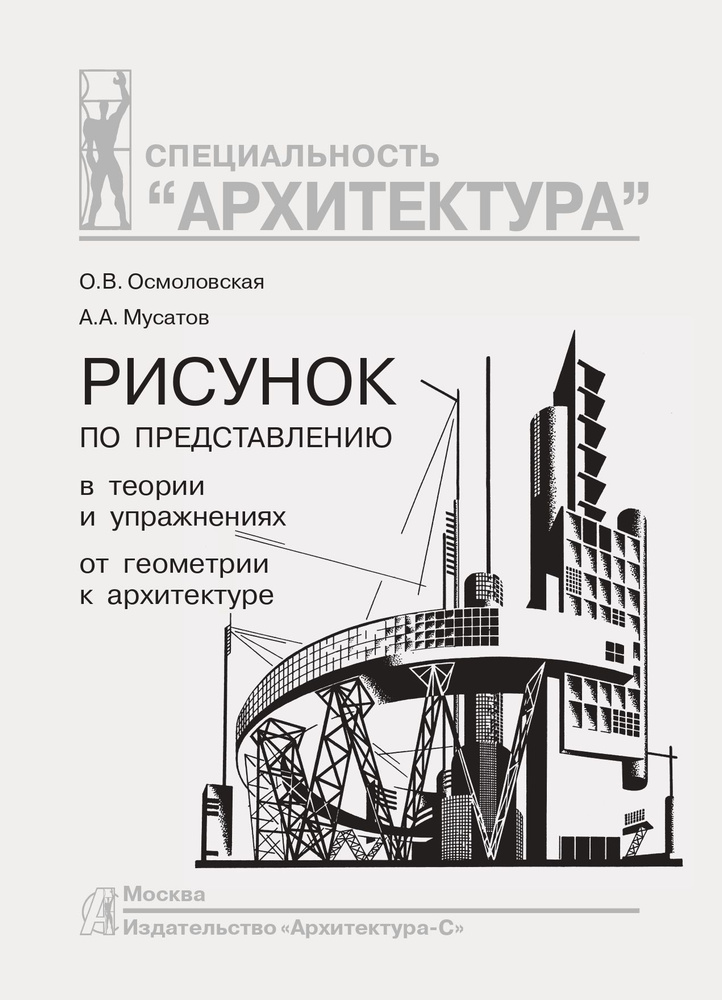 СПЕЦИАЛЬНОСТЬ
“АРХИТЕКТУРА”

О.В. Осмоловская

А.А. Мусатов

РИСУНОК
ПО ПРЕДСТАВЛЕНИЮ

в теории
и упражнениях

от геометрии
к архитектуре

Москва
Издательство «Архитектура-С»